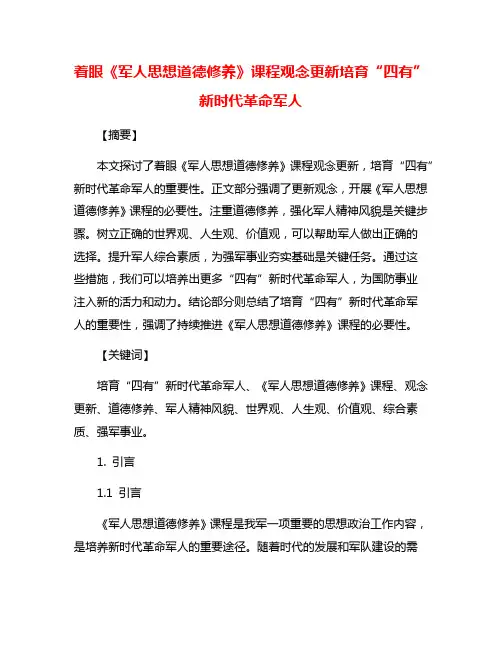 着眼《军人思想道德修养》课程观念更新培育“四有”新时代革命军人

【摘要】

本文探讨了着眼《军人思想道德修养》课程观念更新，培育“四有”新时代革命军人的重要性。正文部分强调了更新观念，开展《军人思想道德修养》课程的必要性。注重道德修养，强化军人精神风貌是关键步骤。树立正确的世界观、人生观、价值观，可以帮助军人做出正确的选择。提升军人综合素质，为强军事业夯实基础是关键任务。通过这些措施，我们可以培养出更多“四有”新时代革命军人，为国防事业注入新的活力和动力。结论部分则总结了培育“四有”新时代革命军人的重要性，强调了持续推进《军人思想道德修养》课程的必要性。

【关键词】

培育“四有”新时代革命军人、《军人思想道德修养》课程、观念更新、道德修养、军人精神风貌、世界观、人生观、价值观、综合素质、强军事业。

1. 引言

1.1 引言

《军人思想道德修养》课程是我军一项重要的思想政治工作内容，是培养新时代革命军人的重要途径。随着时代的发展和军队建设的需